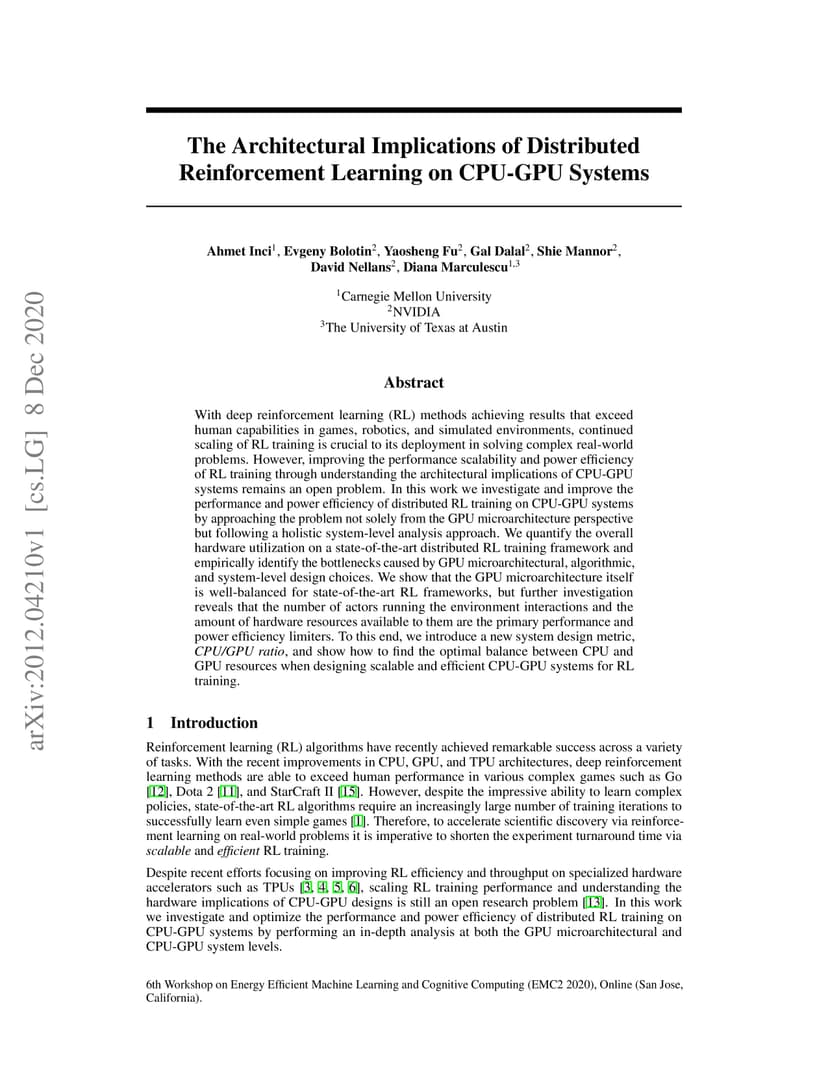 arXiv:2012.04210v1 [cs.LG] 8 Dec 2020

The Architectural Implications of Distributed Reinforcement Learning on CPU-GPU Systems

Ahmet Inci$^1$, Evgeny Bolotin$^2$, Yaosheng Fu$^2$, Gal Dalal$^2$, Shie Mannor$^2$, David Nellans$^2$, Diana Marculescu$^{1,3}$

$^1$Carnegie Mellon University
$^2$NVIDIA
$^3$The University of Texas at Austin

Abstract

With deep reinforcement learning (RL) methods achieving results that exceed human capabilities in games, robotics, and simulated environments, continued scaling of RL training is crucial to its deployment in solving complex real-world problems. However, improving the performance scalability and power efficiency of RL training through understanding the architectural implications of CPU-GPU systems remains an open problem. In this work we investigate and improve the performance and power efficiency of distributed RL training on CPU-GPU systems by approaching the problem not solely from the GPU microarchitecture perspective but following a holistic system-level analysis approach. We quantify the overall hardware utilization on a state-of-the-art distributed RL training framework and empirically identify the bottlenecks caused by GPU microarchitectural, algorithmic, and system-level design choices. We show that the GPU microarchitecture itself is well-balanced for state-of-the-art RL frameworks, but further investigation reveals that the number of actors running the environment interactions and the amount of hardware resources available to them are the primary performance and power efficiency limiters. To this end, we introduce a new system design metric, CPU/GPU ratio, and show how to find the optimal balance between CPU and GPU resources when designing scalable and efficient CPU-GPU systems for RL training.

1 Introduction

Reinforcement learning (RL) algorithms have recently achieved remarkable success across a variety of tasks. With the recent improvements in CPU, GPU, and TPU architectures, deep reinforcement learning methods are able to exceed human performance in various complex games such as Go [12], Dota 2 [11], and StarCraft II [15]. However, despite the impressive ability to learn complex policies, state-of-the-art RL algorithms require an increasingly large number of training iterations to successfully learn even simple games [1]. Therefore, to accelerate scientific discovery via reinforcement learning on real-world problems it is imperative to shorten the experiment turnaround time via scalable and efficient RL training.

Despite recent efforts focusing on improving RL efficiency and throughput on specialized hardware accelerators such as TPUs [3, 4, 5, 6], scaling RL training performance and understanding the hardware implications of CPU-GPU designs is still an open research problem [13]. In this work we investigate and optimize the performance and power efficiency of distributed RL training on CPU-GPU systems by performing an in-depth analysis at both the GPU microarchitectural and CPU-GPU system levels.

6th Workshop on Energy Efficient Machine Learning and Cognitive Computing (EMC2 2020), Online (San Jose, California).